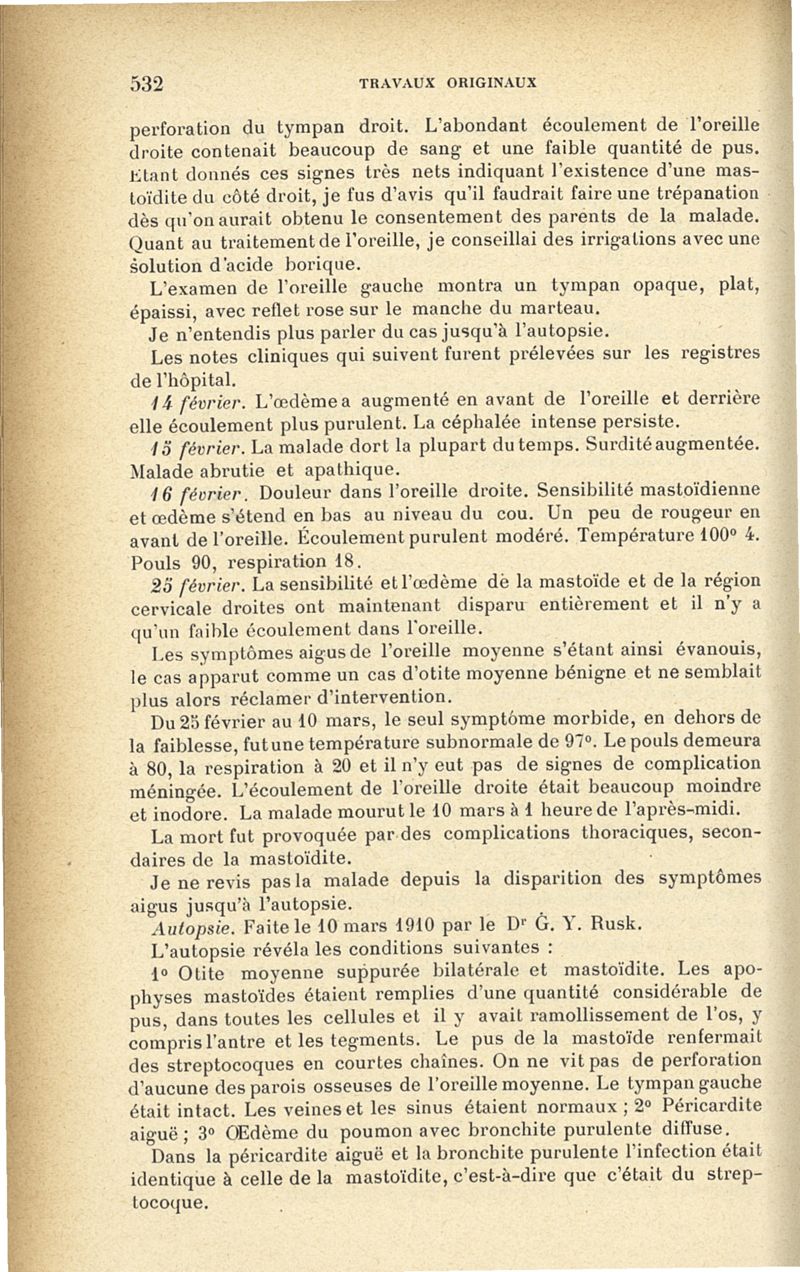 532 TRAVAUX ORIGINAUX

perforation du tympan droit. L'abondant écoulement de l'oreille droite contenait beaucoup de sang et une faible quantité de pus. Etant donnés ces signes très nets indiquant l'existence d'une mastoïdite du côté droit, je fus d'avis qu'il faudrait faire une trépanation dès qu'on aurait obtenu le consentement des parents de la malade. Quant au traitement de l'oreille, je conseillai des irrigations avec une solution d'acide borique.

L'examen de l'oreille gauche montra un tympan opaque, plat, épaissi, avec reflet rose sur le manche du marteau.

Je n'entendis plus parler du cas jusqu'à l'autopsie.

Les notes cliniques qui suivent furent prélevées sur les registres de l'hôpital.

14 février. L'œdème a augmenté en avant de l'oreille et derrière elle écoulement plus purulent. La céphalée intense persiste.

15 février. La malade dort la plupart du temps. Surdité augmentée. Malade abrutie et apathique.

16 février. Douleur dans l'oreille droite. Sensibilité mastoïdienne et œdème s'étend en bas au niveau du cou. Un peu de rougeur en avant de l'oreille. Écoulement purulent modéré. Température 100° 4. Pouls 90, respiration 18.

25 février. La sensibilité et l'œdème de la mastoïde et de la région cervicale droites ont maintenant disparu entièrement et il n'y a qu'un faible écoulement dans l'oreille.

Les symptômes aigus de l'oreille moyenne s'étant ainsi évanouis, le cas apparut comme un cas d'otite moyenne bénigne et ne semblait plus alors réclamer d'intervention.

Du 25 février au 10 mars, le seul symptôme morbide, en dehors de la faiblesse, fut une température subnormale de 97°. Le pouls demeura à 80, la respiration à 20 et il n'y eut pas de signes de complication méningée. L'écoulement de l'oreille droite était beaucoup moindre et inodore. La malade mourut le 10 mars à 1 heure de l'après-midi.

La mort fut provoquée par des complications thoraciques, secondaires de la mastoïdite.

Je ne revis pas la malade depuis la disparition des symptômes aigus jusqu'à l'autopsie.

Autopsie. Faite le 10 mars 1910 par le Dr G. Y. Rusk.

L'autopsie révéla les conditions suivantes :

1° Otite moyenne suppurée bilatérale et mastoïdite. Les apophyses mastoïdes étaient remplies d'une quantité considérable de pus, dans toutes les cellules et il y avait ramollissement de l'os, y compris l'antre et les tegments. Le pus de la mastoïde renfermait des streptocoques en courtes chaînes. On ne vit pas de perforation d'aucune des parois osseuses de l'oreille moyenne. Le tympan gauche était intact. Les veines et les sinus étaient normaux ; 2° Péricardite aiguë ; 3° Œdème du poumon avec bronchite purulente diffuse.

Dans la péricardite aiguë et la bronchite purulente l'infection était identique à celle de la mastoïdite, c'est-à-dire que c'était du streptocoque.